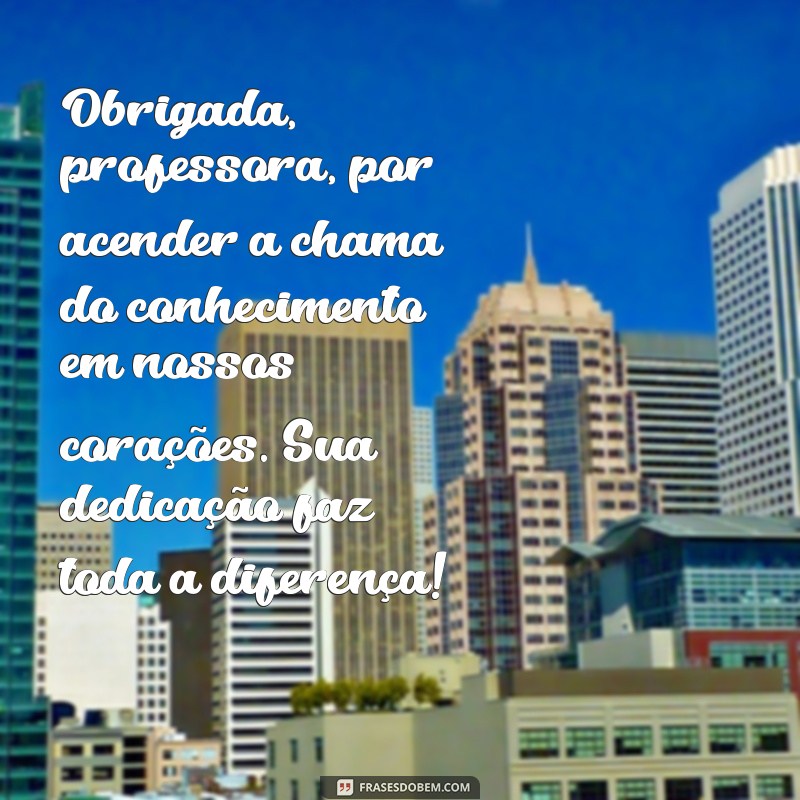 Obrigada, professora, por acender a chama do conhecimento em nossos

corações. Sua dedicação faz toda a diferença!

FRASESDOBEM.COM